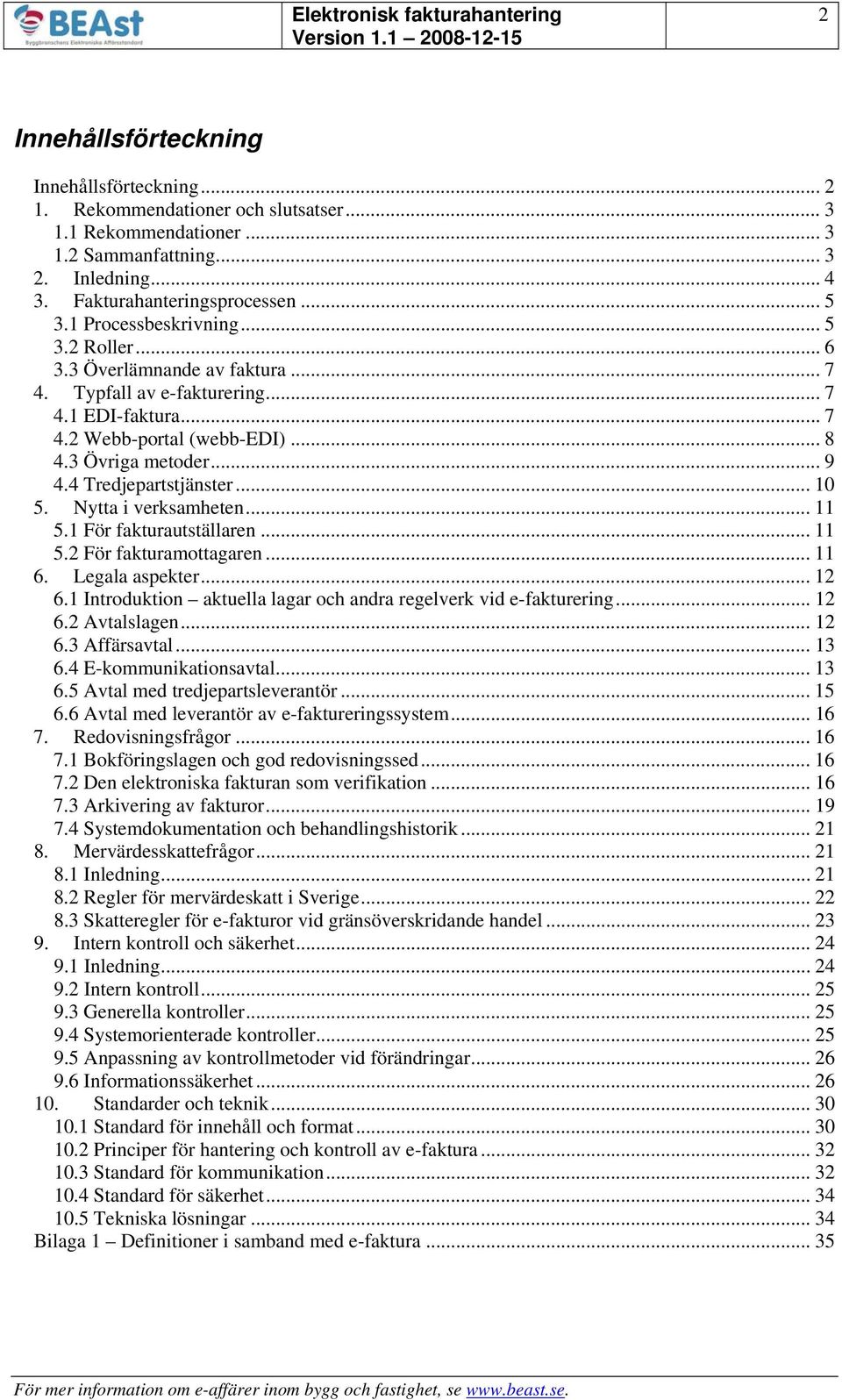 BEAst
Byggbranschens Elektroniska Affärsstandard

Elektronisk fakturahantering
Version 1.1 – 2008-12-15

2

Innehållsförteckning

Innehållsförteckning ... 2
1. Rekommendationer och slutsatser ... 3
1.1 Rekommendationer ... 3
1.2 Sammanfattning ... 3
2. Inledning ... 4
3. Fakturahanteringsprocessen ... 5
3.1 Processbeskrivning ... 5
3.2 Roller ... 6
3.3 Överlämnande av faktura ... 7
4. Typfall av e-fakturering ... 7
4.1 EDI-faktura ... 7
4.2 Webb-portal (webb-EDI) ... 8
4.3 Övriga metoder ... 9
4.4 Tredjepartstjänster ... 10
5. Nytta i verksamheten ... 11
5.1 För fakturautställaren ... 11
5.2 För fakturamottagaren ... 11
6. Legala aspekter ... 12
6.1 Introduktion – aktuella lagar och andra regelverk vid e-fakturering ... 12
6.2 Avtalslagen ... 12
6.3 Affärsavtal ... 13
6.4 E-kommunikationsavtal ... 13
6.5 Avtal med tredjepartsleverantör ... 15
6.6 Avtal med leverantör av e-faktureringssystem ... 16
7. Redovisningsfrågor ... 16
7.1 Bokföringslagen och god redovisningssed ... 16
7.2 Den elektroniska fakturan som verifikation ... 16
7.3 Arkivering av fakturor ... 19
7.4 Systemdokumentation och behandlingshistorik ... 21
8. Mervärdesskattefrågor ... 21
8.1 Inledning ... 21
8.2 Regler för mervärdeskatt i Sverige ... 22
8.3 Skatteregler för e-fakturor vid gränsöverskridande handel ... 23
9. Intern kontroll och säkerhet ... 24
9.1 Inledning ... 24
9.2 Intern kontroll ... 25
9.3 Generella kontroller ... 25
9.4 Systemorienterade kontroller ... 25
9.5 Anpassning av kontrollmetoder vid förändringar ... 26
9.6 Informationssäkerhet ... 26
10. Standarder och teknik ... 30
10.1 Standard för innehåll och format ... 30
10.2 Principer för hantering och kontroll av e-faktura ... 32
10.3 Standard för kommunikation ... 32
10.4 Standard för säkerhet ... 34
10.5 Tekniska lösningar ... 34
Bilaga 1 – Definitioner i samband med e-faktura ... 35

För mer information om e-affärer inom bygg och fastighet, se www.beast.se.